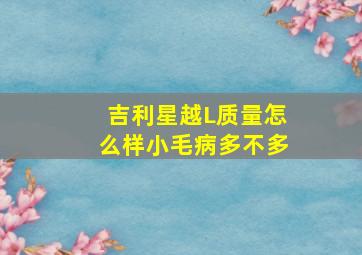 吉利星越L质量怎么样小毛病多不多